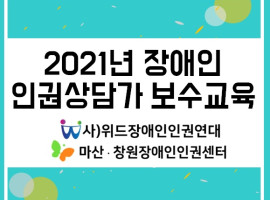 2021년 장애인 인권상담가 보수교육

사)위드장애인인권연대

마산 · 창원장애인인권센터